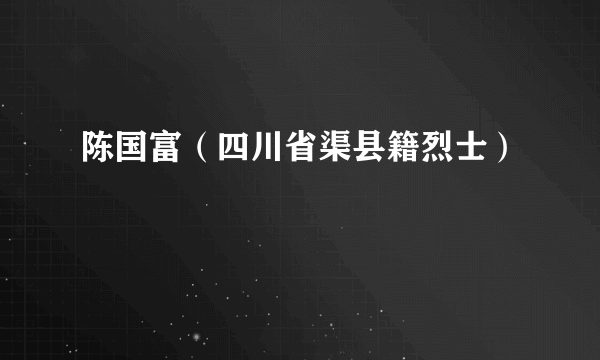 陈国富（四川省渠县籍烈士）